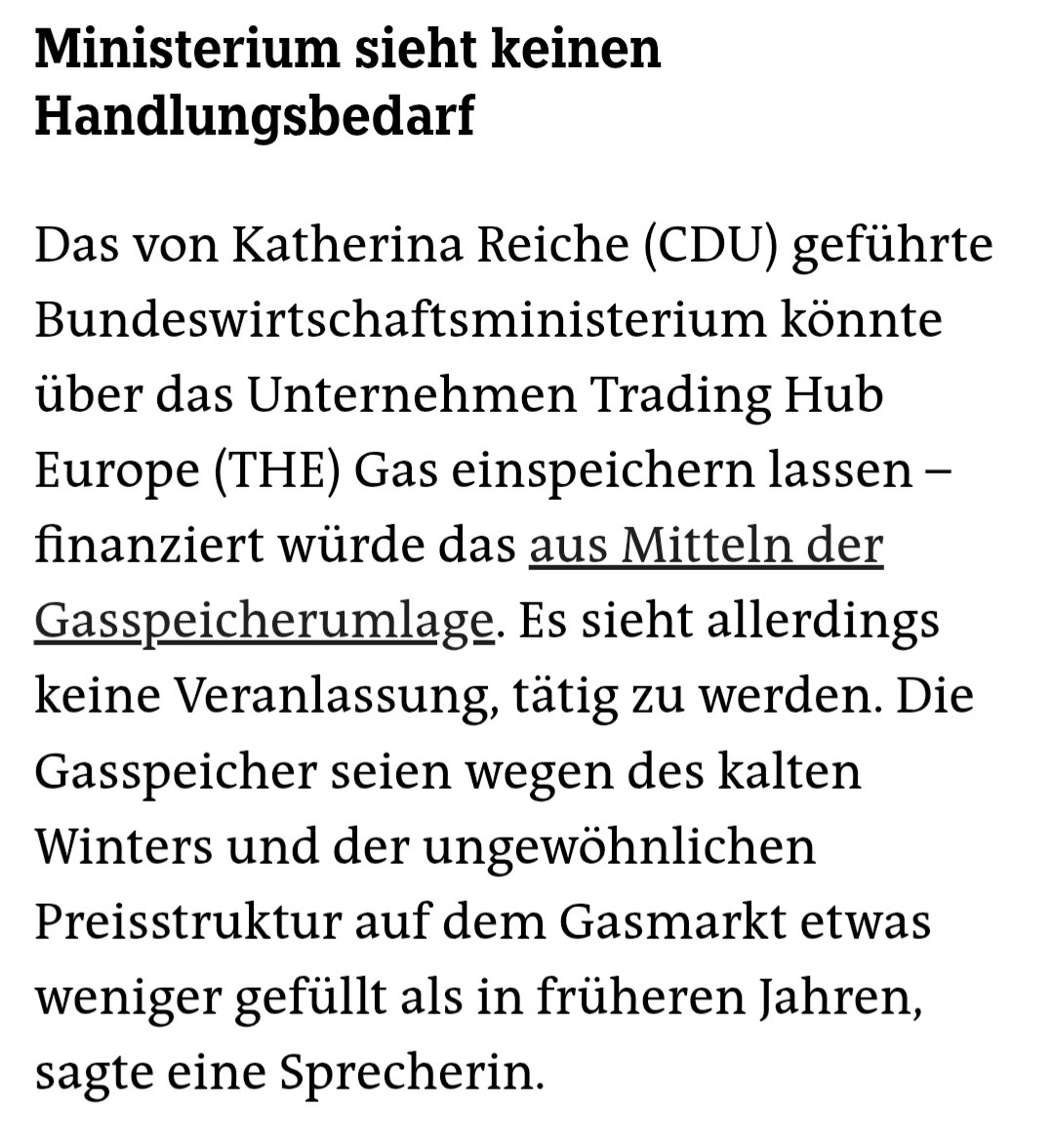 Ministerium sieht keinen Handlungsbedarf

Das von Katherina Reiche (CDU) geführte Bundeswirtschaftsministerium könnte über das Unternehmen Trading Hub Europe (THE) Gas einspeichern lassen – finanziert würde das aus Mitteln der Gasspeicherumlage. Es sieht allerdings keine Veranlassung, tätig zu werden. Die Gasspeicher seien wegen des kalten Winters und der ungewöhnlichen Preisstruktur auf dem Gasmarkt etwas weniger gefüllt als in früheren Jahren, sagte eine Sprecherin.